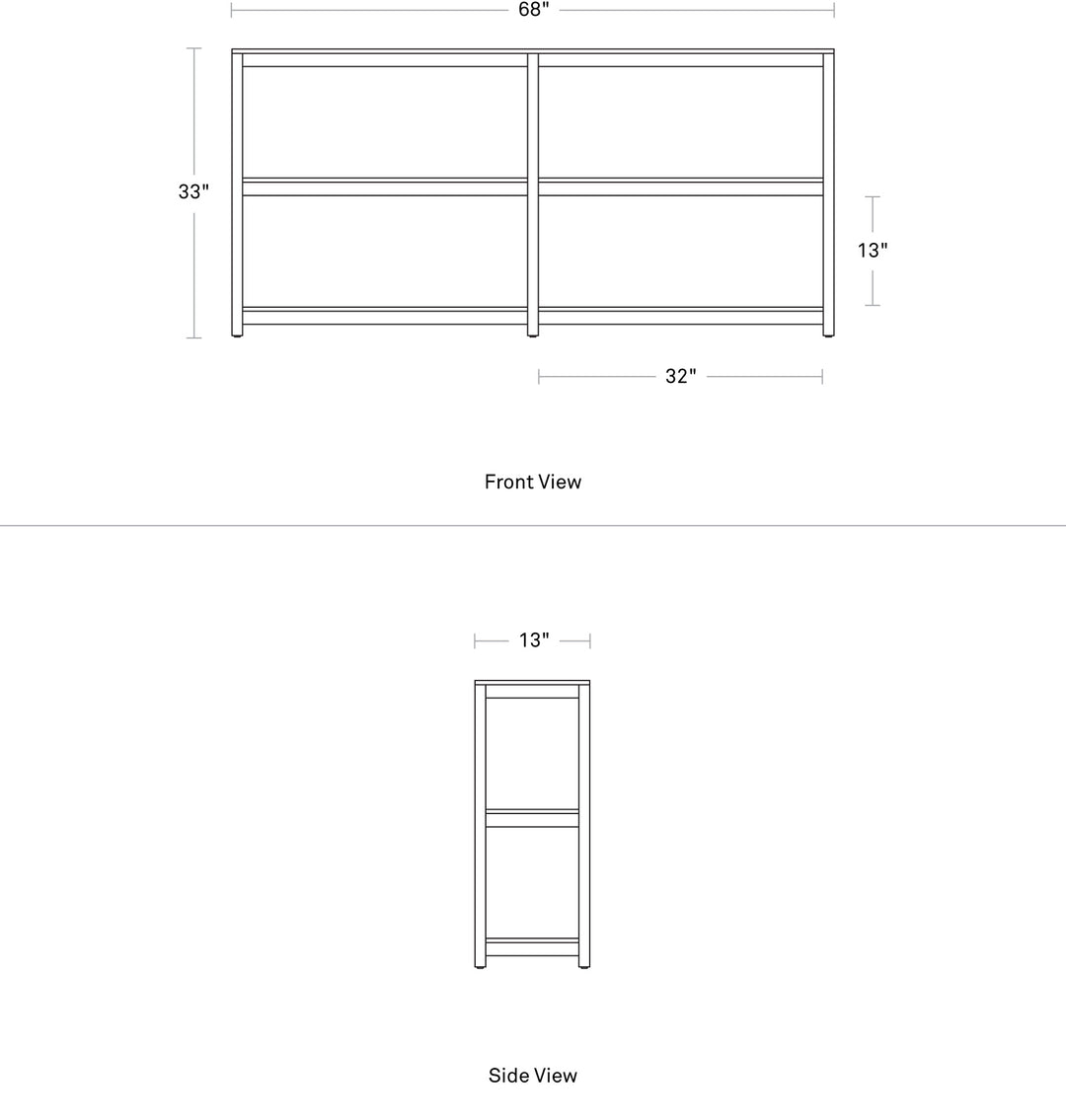 68"

33"

13"

32"

Front View

13"

Side View